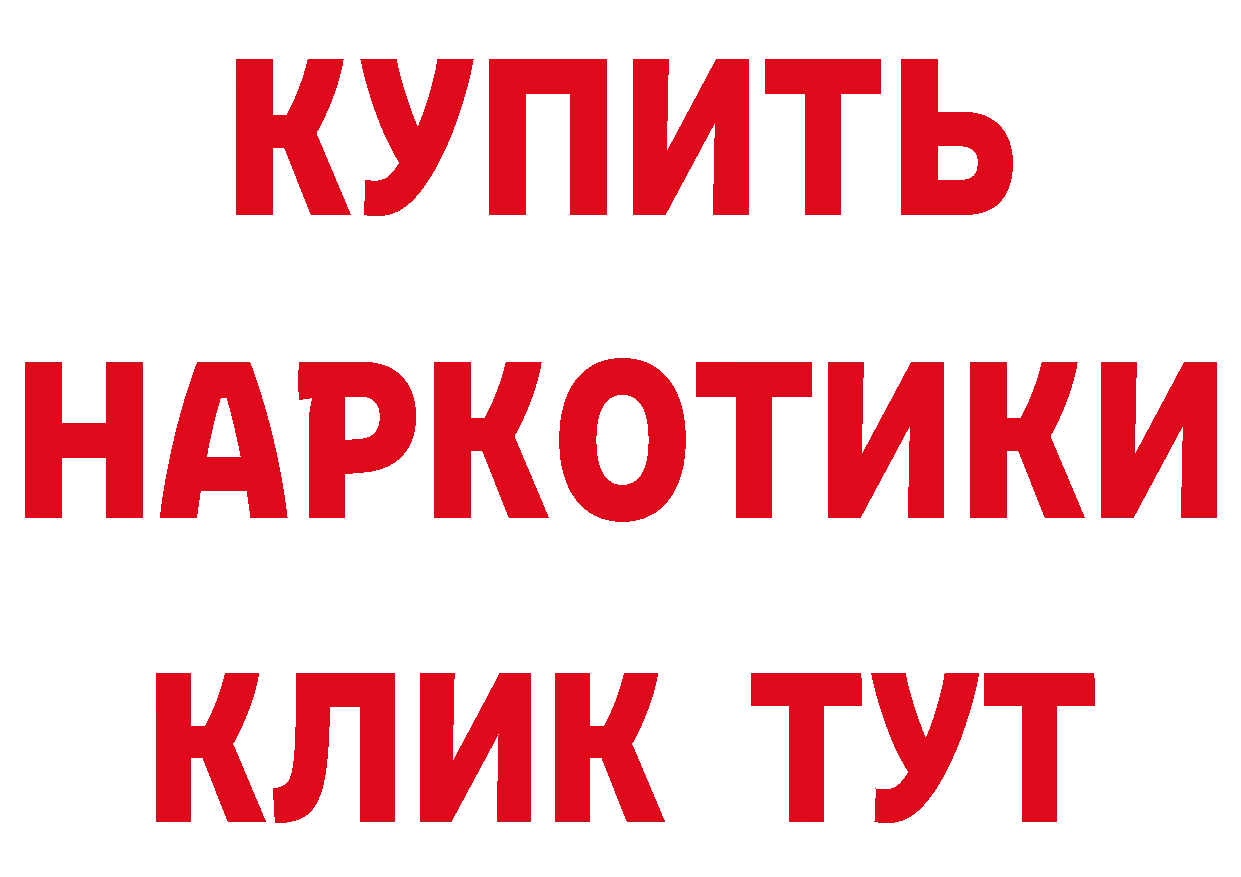 КУПИТЬ НАРКОТИКИ КЛИК ТУТ